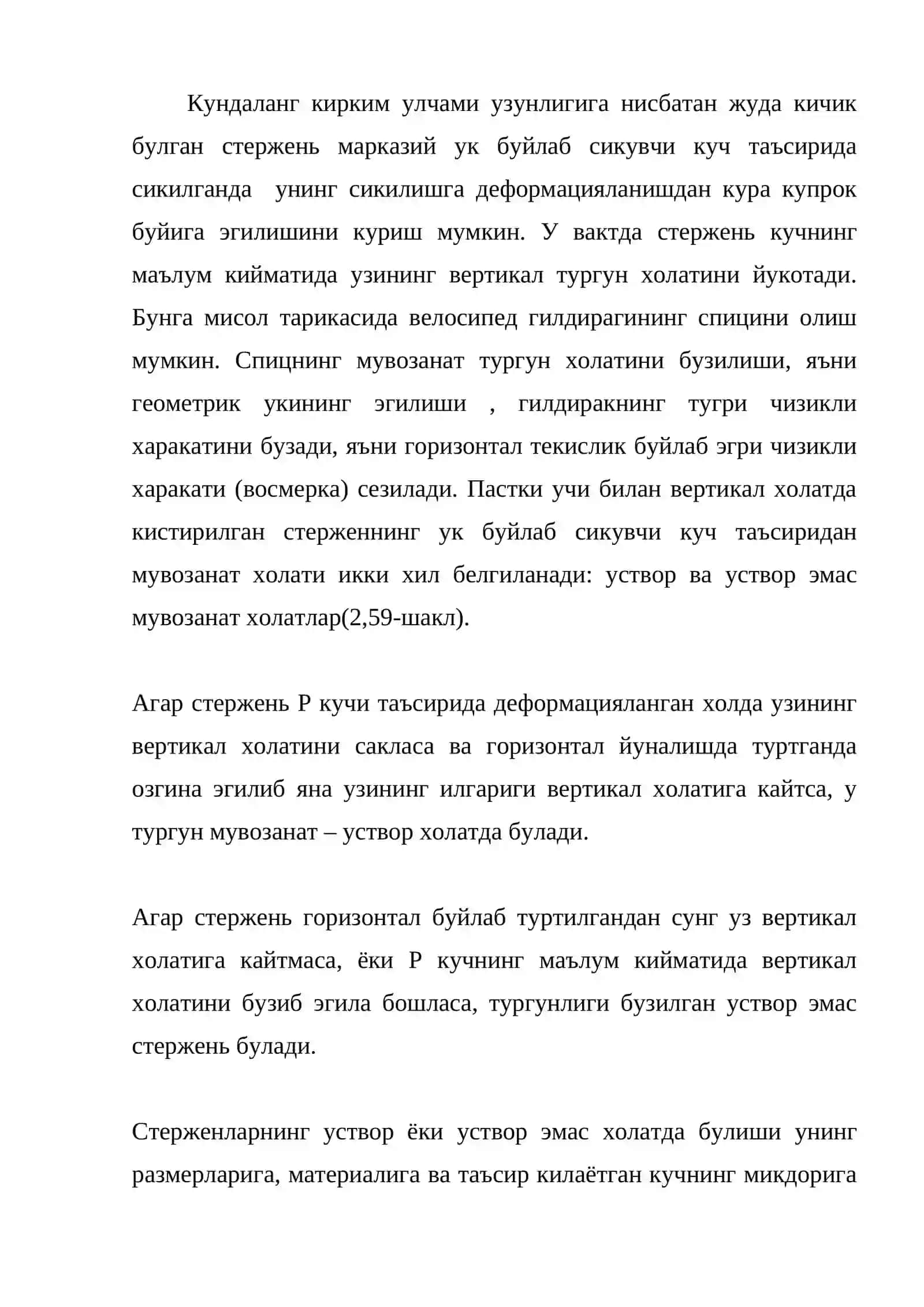 Кундаланг кирким улчами узунлигига нисбатан жуда кичик булган стержень марказий ук буйлаб сикувчи куч таъсирида сикилганда унинг сикилишга деформацияланишдан кура купрок буйига эгилишини куриш мумкин. У вактда стержень кучнинг маълум кийматида узининг вертикал тургун холатини йукотади. Бунга мисол тарикасида велосипед гилдирагининг спицини олиш мумкин. Спицнинг мувозанат тургун холатини бузилиши, яъни геометрик укининг эгилиши , гилдиракнинг тугри чизикли харакатини бузади, яъни горизонтал текислик буйлаб эгри чизикли харакати (восмерка) сезилади. Пастки учи билан вертикал холатда кистирилган стерженнинг ук буйлаб сикувчи куч таъсиридан мувозанат холати икки хил белгиланади: уствор ва уствор эмас мувозанат холатлар(2,59-шакл).

Агар стержень Р кучи таъсирида деформацияланган холда узининг вертикал холатини сакласа ва горизонтал йуналишда туртганда озгина эгилиб яна узининг илгариги вертикал холатига кайтса, у тургун мувозанат – уствор холатда булади.

Агар стержень горизонтал буйлаб туртилгандан сунг уз вертикал холатига кайтмаса, ёки Р кучнинг маълум кийматида вертикал холатини бузиб эгила бошласа, тургунлиги бузилган уствор эмас стержень булади.

Стерженларнинг уствор ёки уствор эмас холатда булиши унинг размерларига, материалига ва таъсир килаётган кучнинг микдорига